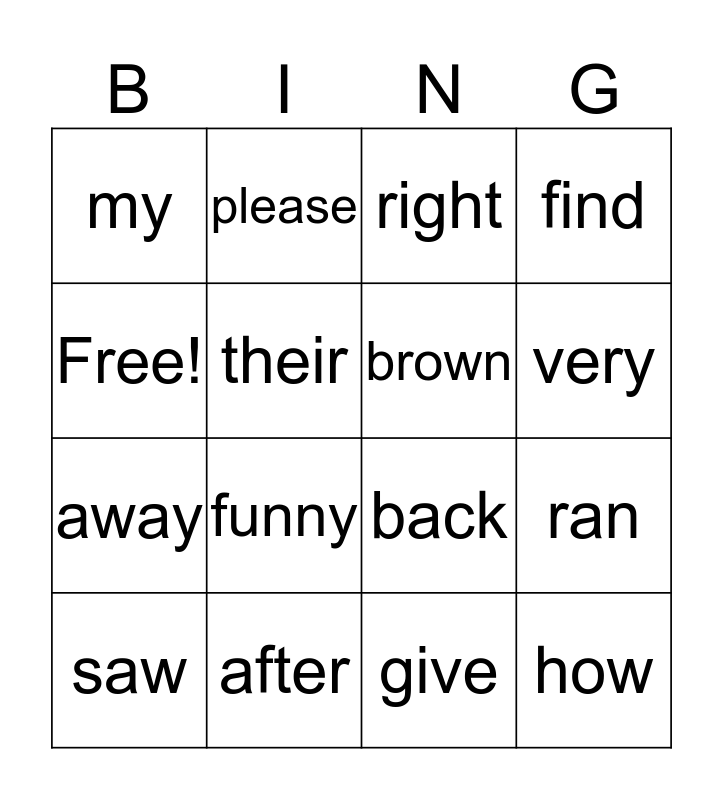 | B | I | N | G |
|---|---|---|---|
| my | please | right | find |
| Free! | their | brown | very |
| away | funny | back | ran |
| saw | after | give | how |